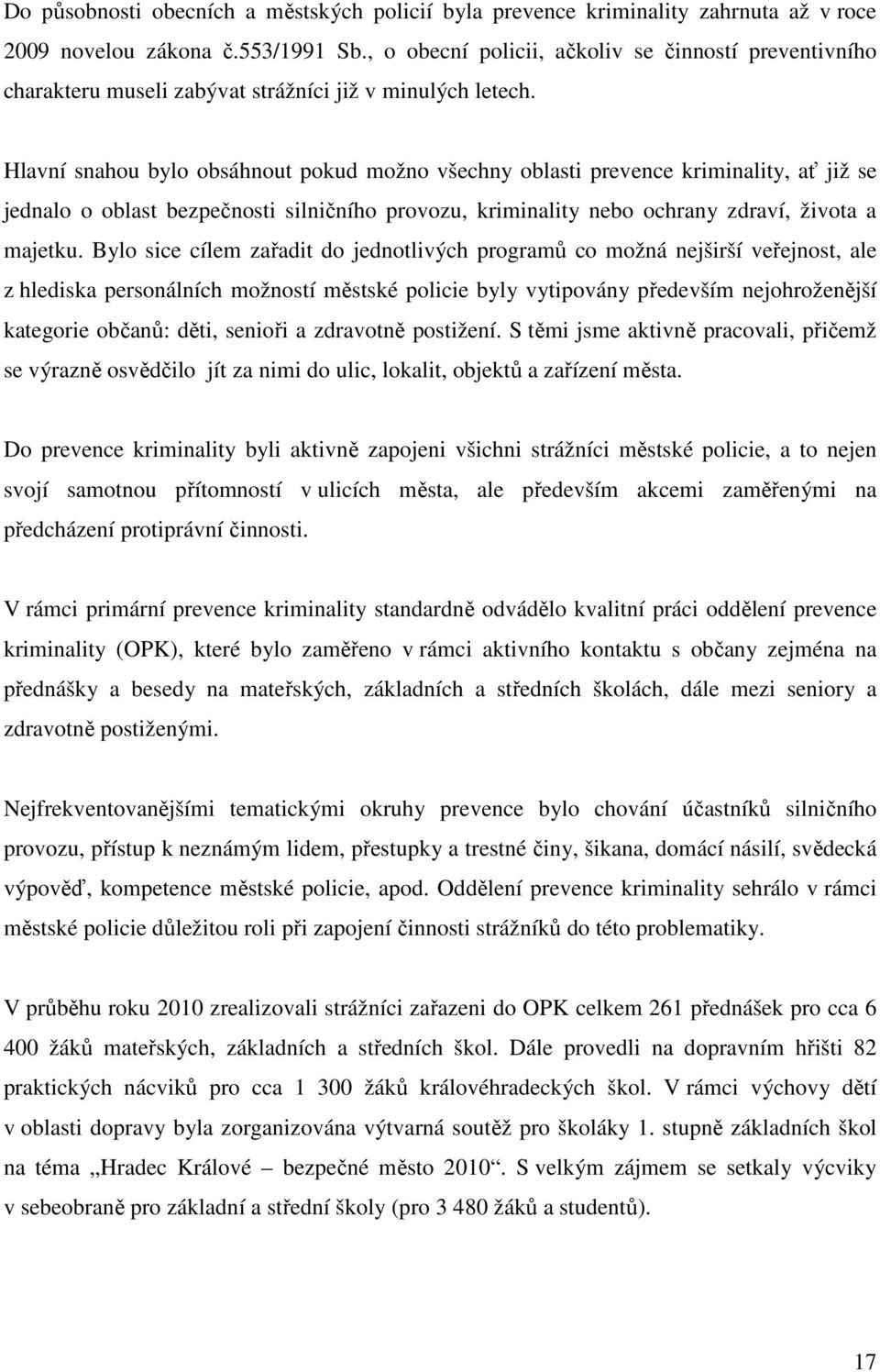 Do působnosti obecních a městských policií byla prevence kriminality zahrnuta až v roce 2009 novelou zákona č.553/1991 Sb., o obecní policii, ačkoliv se činností preventivního charakteru museli zabývat strážníci již v minulých letech.

Hlavní snahou bylo obsáhnout pokud možno všechny oblasti prevence kriminality, ať již se jednalo o oblast bezpečnosti silničního provozu, kriminality nebo ochrany zdraví, života a majetku. Bylo sice cílem zařadit do jednotlivých programů co možná nejširší veřejnost, ale z hlediska personálních možností městské policie byly vytipovány především nejohroženější kategorie občanů: děti, senioři a zdravotně postižení. S těmi jsme aktivně pracovali, přičemž se výrazně osvědčilo jít za nimi do ulic, lokalit, objektů a zařízení města.

Do prevence kriminality byli aktivně zapojeni všichni strážníci městské policie, a to nejen svojí samotnou přítomností v ulicích města, ale především akcemi zaměřenými na předcházení protiprávní činnosti.

V rámci primární prevence kriminality standardně odvádělo kvalitní práci oddělení prevence kriminality (OPK), které bylo zaměřeno v rámci aktivního kontaktu s občany zejména na přednášky a besedy na mateřských, základních a středních školách, dále mezi seniory a zdravotně postiženými.

Nejfrekventovanějšími tematickými okruhy prevence bylo chování účastníků silničního provozu, přístup k neznámým lidem, přestupky a trestné činy, šikana, domácí násilí, svědecká výpověď, kompetence městské policie, apod. Oddělení prevence kriminality sehrálo v rámci městské policie důležitou roli při zapojení činnosti strážníků do této problematiky.

V průběhu roku 2010 zrealizovali strážníci zařazeni do OPK celkem 261 přednášek pro cca 6 400 žáků mateřských, základních a středních škol. Dále provedli na dopravním hřišti 82 praktických nácviků pro cca 1 300 žáků královéhradeckých škol. V rámci výchovy dětí v oblasti dopravy byla zorganizována výtvarná soutěž pro školáky 1. stupně základních škol na téma „Hradec Králové – bezpečné město 2010“. S velkým zájmem se setkaly výcviky v sebeobraně pro základní a střední školy (pro 3 480 žáků a studentů).

17